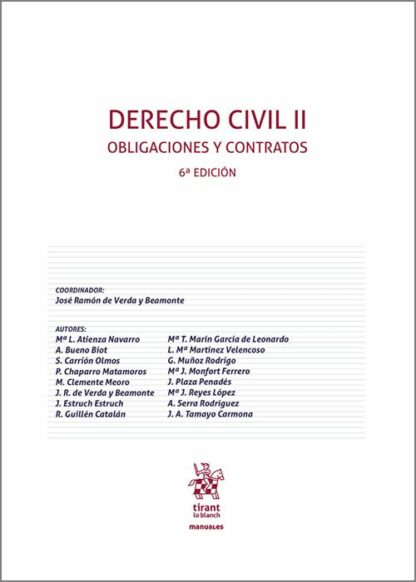 DERECHO CIVIL II
OBLIGACIONES Y CONTRATOS
6ª EDICIÓN

COORDINADOR:
José Ramón de Verda y Beamonte

AUTORES:
Mª L. Atienza Navarro
A. Bueno Biot
S. Carrión Olmos
P. Chaparro Matamoros
M. Clemente Meoro
J. R. de Verda y Beamonte
J. Estruch Estruch
R. Guillén Catalán

Mª T. Marín García de Leonardo
L. Mª Martínez Velencoso
G. Muñoz Rodrigo
Mª J. Monfort Ferrero
J. Plaza Penadés
Mª J. Reyes López
A. Serra Rodríguez
J. A. Tamayo Carmona

tirant
lo blanch
manuales